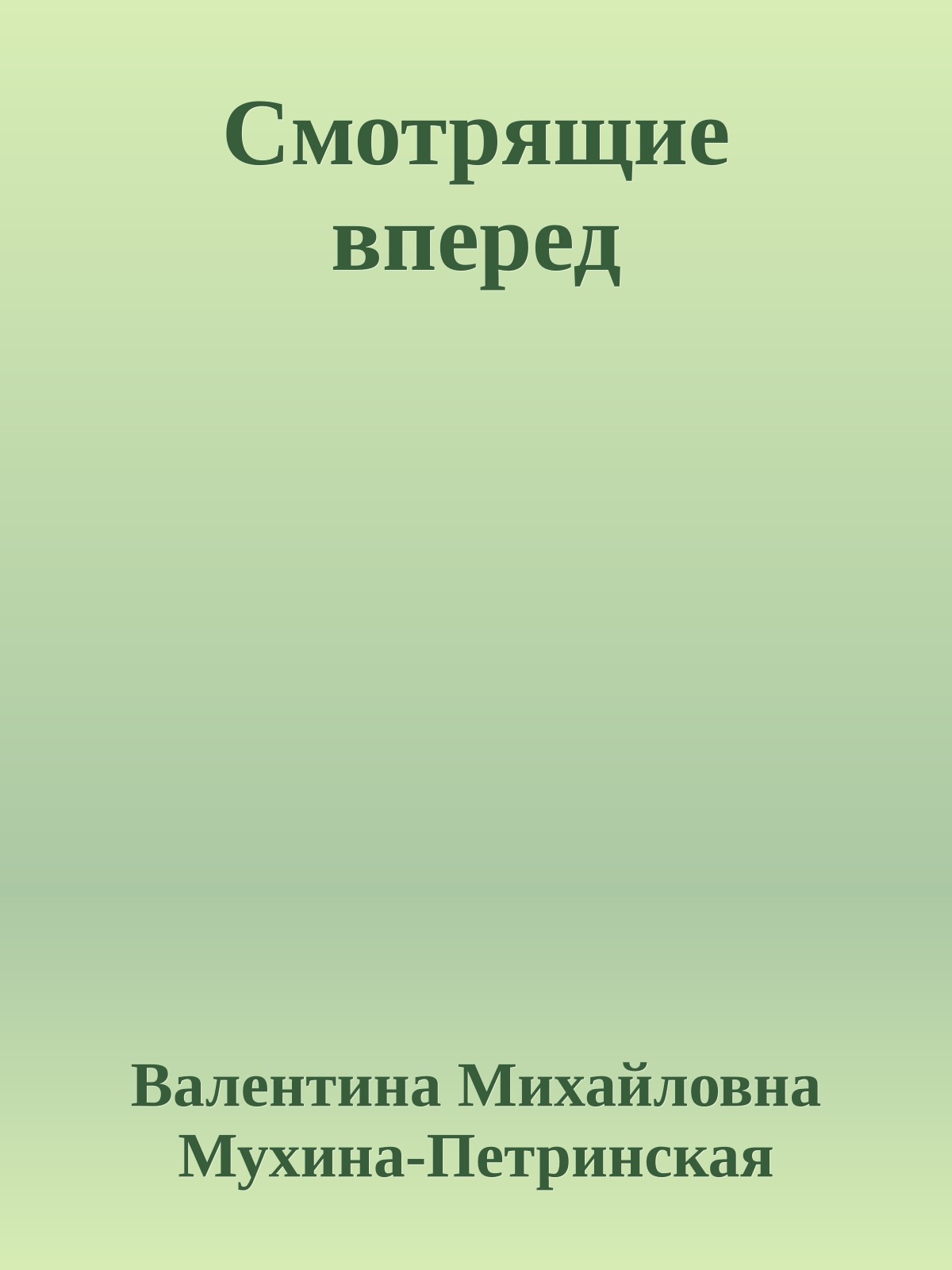 Смотрящие вперед

Валентина Михайловна Мухина-Петринская